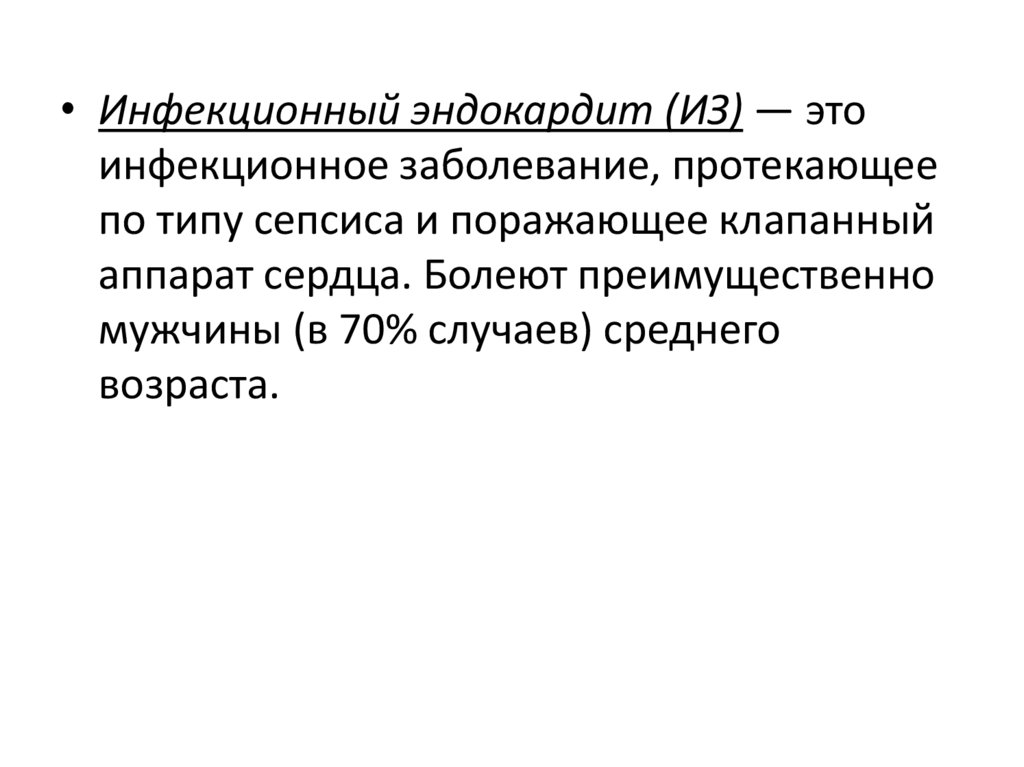 • Инфекционный эндокардит (ИЗ) — это инфекционное заболевание, протекающее по типу сепсиса и поражающее клапанный аппарат сердца. Болеют преимущественно мужчины (в 70% случаев) среднего возраста.